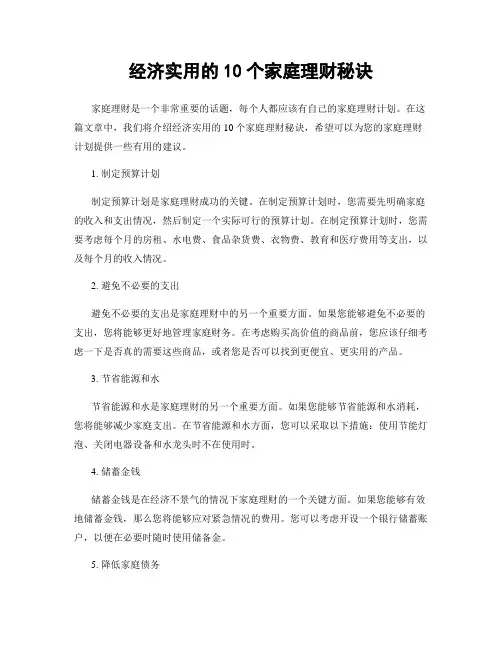 经济实用的 10 个家庭理财秘诀

家庭理财是一个非常重要的话题，每个人都应该有自己的家庭理财计划。在这篇文章中，我们将介绍经济实用的 10 个家庭理财秘诀，希望可以为您的家庭理财计划提供一些有用的建议。

1. 制定预算计划

制定预算计划是家庭理财成功的关键。在制定预算计划时，您需要先明确家庭的收入和支出情况，然后制定一个实际可行的预算计划。在制定预算计划时，您需要考虑每个月的房租、水电费、食品杂货费、衣物费、教育和医疗费用等支出，以及每个月的收入情况。

2. 避免不必要的支出

避免不必要的支出是家庭理财中的另一个重要方面。如果您能够避免不必要的支出，您将能够更好地管理家庭财务。在考虑购买高价值的商品前，您应该仔细考虑一下是否真的需要这些商品，或者您是否可以找到更便宜、更实用的产品。

3. 节省能源和水

节省能源和水是家庭理财的另一个重要方面。如果您能够节省能源和水消耗，您将能够减少家庭支出。在节省能源和水方面，您可以采取以下措施：使用节能灯泡、关闭电器设备和水龙头时不在使用时。

4. 储蓄金钱

储蓄金钱是在经济不景气的情况下家庭理财的一个关键方面。如果您能够有效地储蓄金钱，那么您将能够应对紧急情况的费用。您可以考虑开设一个银行储蓄账户，以便在必要时随时使用储备金。

5. 降低家庭债务